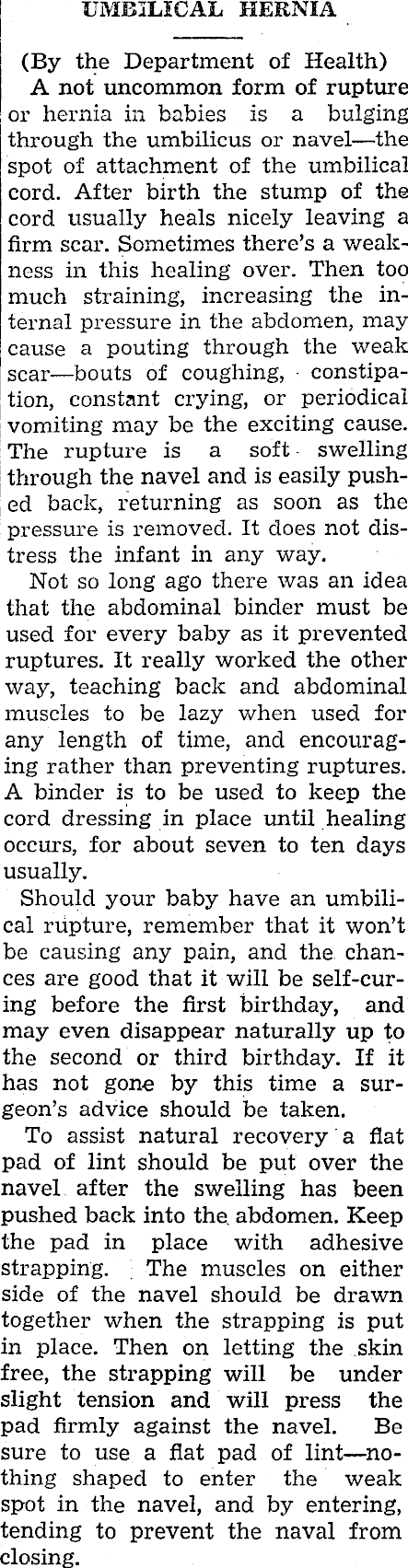 UMBILICAL HERNIA

(By the Department of Health)

A not uncommon form of rupture or hernia in babies is a bulging through the umbilicus or navel—the spot of attachment of the umbilical cord. After birth the stump of the cord usually heals nicely leaving a firm scar. Sometimes there's a weakness in this healing over. Then too much straining, increasing the internal pressure in the abdomen, may cause a pouting through the weak scar—bouts of coughing, constipation, constant crying, or periodical vomiting may be the exciting cause. The rupture is a soft swelling through the navel and is easily pushed back, returning as soon as the pressure is removed. It does not distress the infant in any way.

Not so long ago there was an idea that the abdominal binder must be used for every baby as it prevented ruptures. It really worked the other way, teaching back and abdominal muscles to be lazy when used for any length of time, and encouraging rather than preventing ruptures. A binder is to be used to keep the cord dressing in place until healing occurs, for about seven to ten days usually.

Should your baby have an umbilical rupture, remember that it won't be causing any pain, and the chances are good that it will be self-curing before the first birthday, and may even disappear naturally up to the second or third birthday. If it has not gone by this time a surgeon's advice should be taken.

To assist natural recovery a flat pad of lint should be put over the navel after the swelling has been pushed back into the abdomen. Keep the pad in place with adhesive strapping. The muscles on either side of the navel should be drawn together when the strapping is put in place. Then on letting the skin free, the strapping will be under slight tension and will press the pad firmly against the navel. Be sure to use a flat pad of lint—nothing shaped to enter the weak spot in the navel, and by entering, tending to prevent the naval from closing.